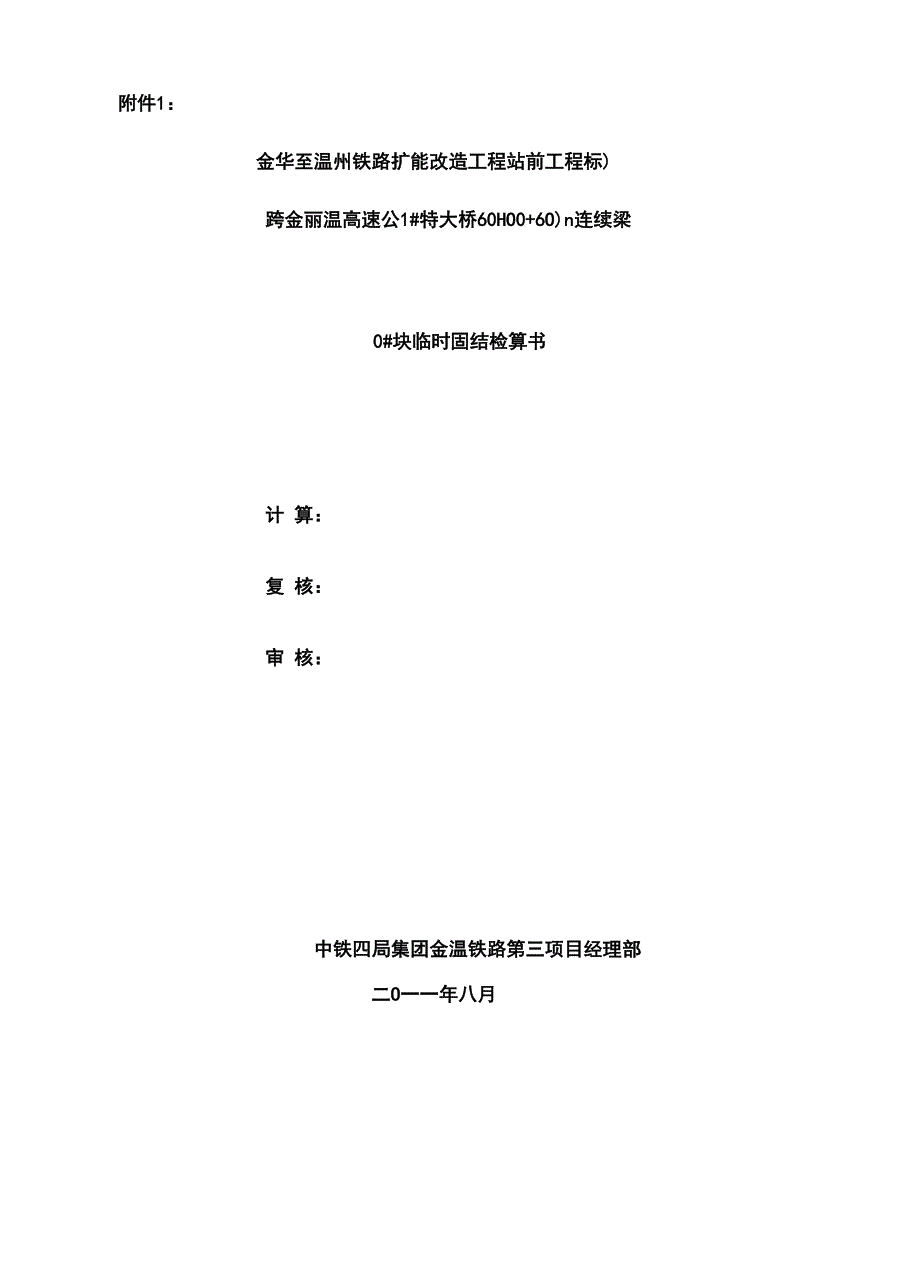 附件1：

金华至温州铁路扩能改造工程站前工程标)

跨金丽温高速公1#特大桥60H00+60)n连续梁

0#块临时固结检算书

计 算：

复 核：

审 核：

中铁四局集团金温铁路第三项目经理部

二0一一年八月